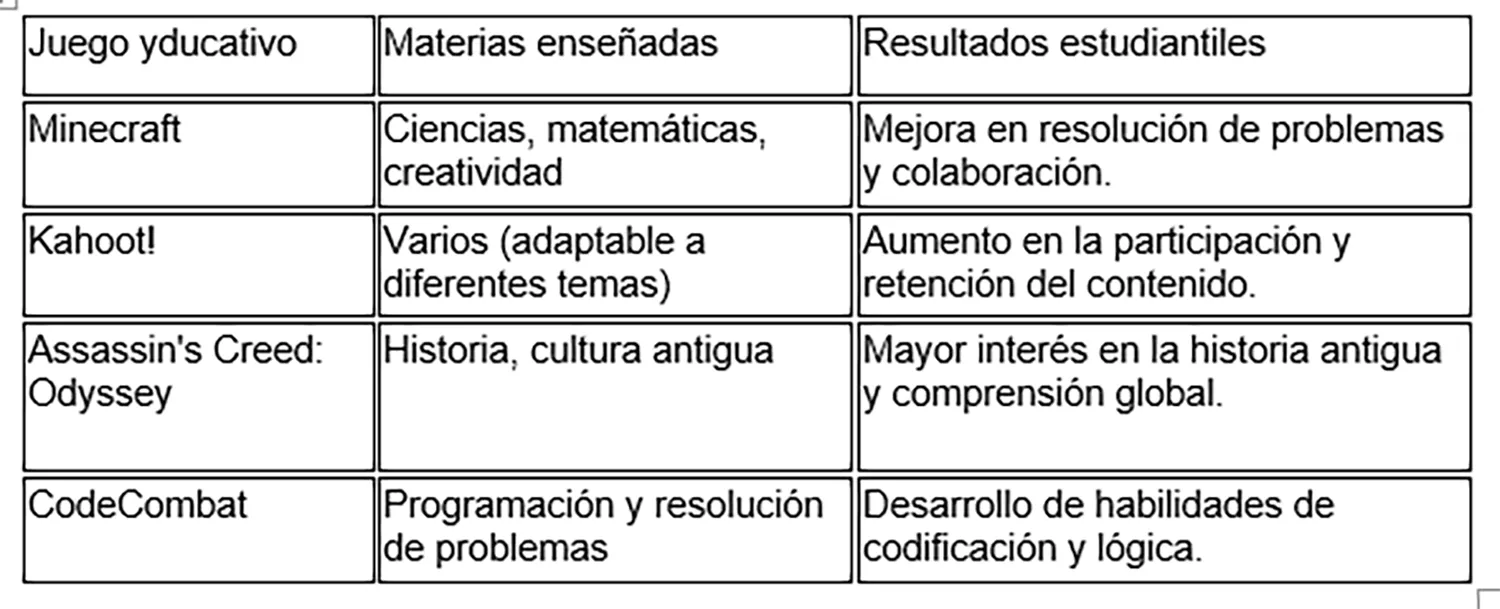 | Juego yducativo | Materias enseñadas | Resultados estudiantiles |
|---|---|---|
| Minecraft | Ciencias, matemáticas, creatividad | Mejora en resolución de problemas y colaboración. |
| Kahoot! | Varios (adaptable a diferentes temas) | Aumento en la participación y retención del contenido. |
| Assassin's Creed: Odyssey | Historia, cultura antigua | Mayor interés en la historia antigua y comprensión global. |
| CodeCombat | Programación y resolución de problemas | Desarrollo de habilidades de codificación y lógica. |